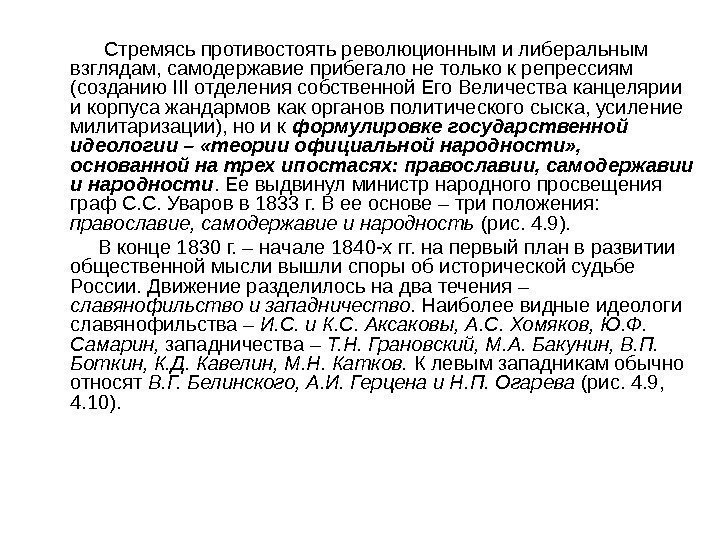 Стремясь противостоять революционным и либеральным взглядам, самодержавие прибегало не только к репрессиям (созданию III отделения собственной Его Величества канцелярии и корпуса жандармов как органов политического сыска, усиление милитаризации), но и к формулировке государственной идеологии – «теории официальной народности», основанной на трех ипостасях: православии, самодержавии и народности. Ее выдвинул министр народного просвещения граф С.С. Уваров в 1833 г. В ее основе – три положения: православие, самодержавие и народность (рис. 4.9).

В конце 1830 г. – начале 1840-х гг. на первый план в развитии общественной мысли вышли споры об исторической судьбе России. Движение разделилось на два течения – славянофильство и западничество. Наиболее видные идеологи славянофильства – И.С. и К.С. Аксаковы, А.С. Хомяков, Ю.Ф. Самарин, западничества – Т.Н. Грановский, М.А. Бакунин, В.П. Боткин, К.Д. Кавелин, М.Н. Катков. К левым западникам обычно относят В.Г. Белинского, А.И. Герцена и Н.П. Огарева (рис. 4.9, 4.10).